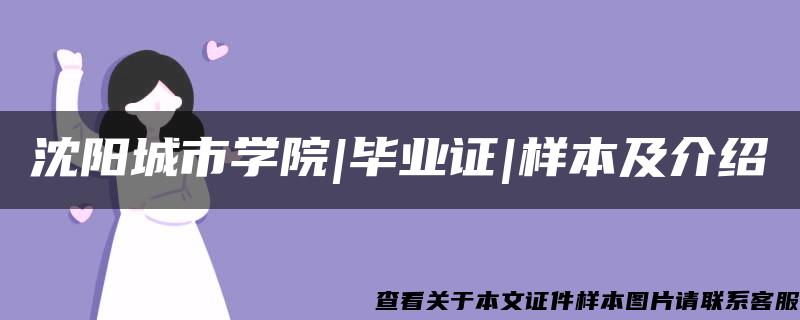 沈阳城市学院|毕业证|样本及介绍

查看关于本文证件样本图片请联系客服